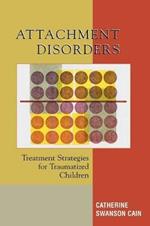 ATTACHMENT DISORDERS

Treatment Strategies for Traumatized Children

CATHERINE SWANSON CAIN